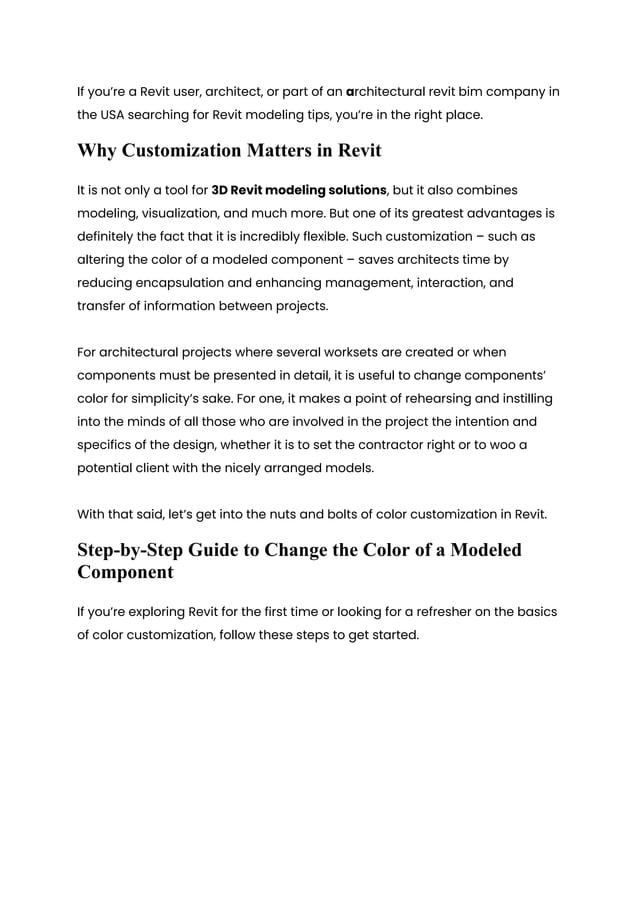 If you're a Revit user, architect, or part of an architectural revit bim company in the USA searching for Revit modeling tips, you're in the right place.

Why Customization Matters in Revit

It is not only a tool for 3D Revit modeling solutions, but it also combines modeling, visualization, and much more. But one of its greatest advantages is definitely the fact that it is incredibly flexible. Such customization – such as altering the color of a modeled component – saves architects time by reducing encapsulation and enhancing management, interaction, and transfer of information between projects.

For architectural projects where several worksets are created or when components must be presented in detail, it is useful to change components' color for simplicity's sake. For one, it makes a point of rehearsing and instilling into the minds of all those who are involved in the project the intention and specifics of the design, whether it is to set the contractor right or to woo a potential client with the nicely arranged models.

With that said, let's get into the nuts and bolts of color customization in Revit.

Step-by-Step Guide to Change the Color of a Modeled Component

If you're exploring Revit for the first time or looking for a refresher on the basics of color customization, follow these steps to get started.